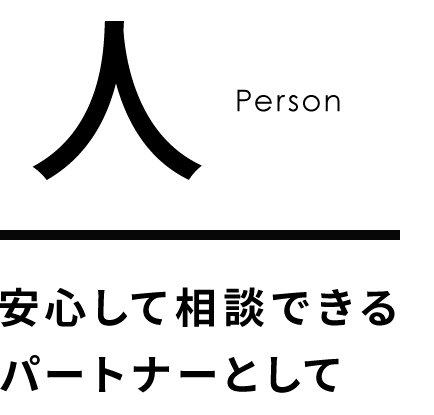 人 Person

安心して相談できる
パートナーとして